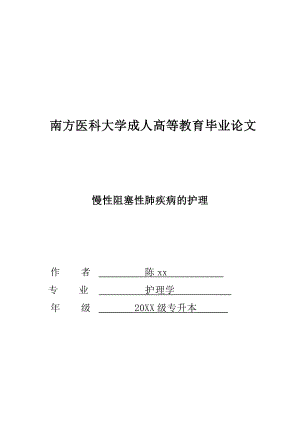 南方医科大学成人高等教育毕业论文

慢性阻塞性肺疾病的护理

作　者 陈 xx

专　业 护理学

年　级 20XX 级专升本